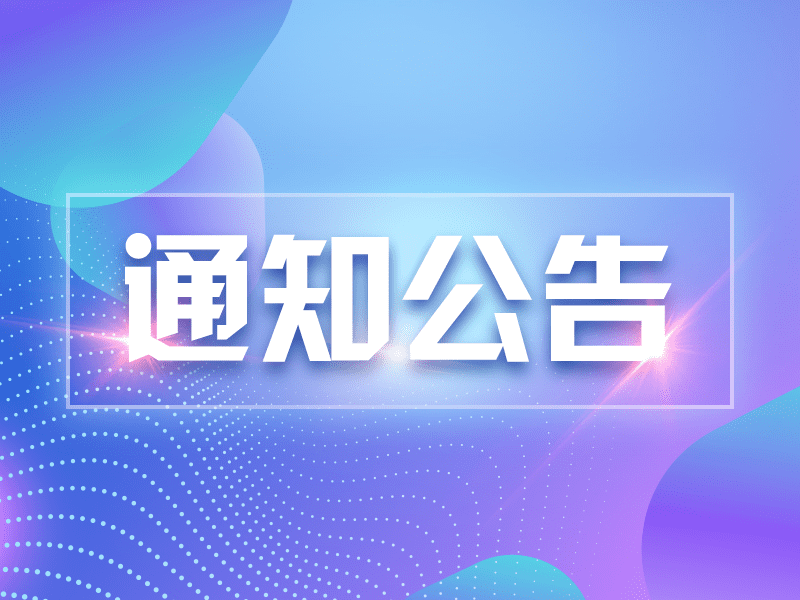 通知公告